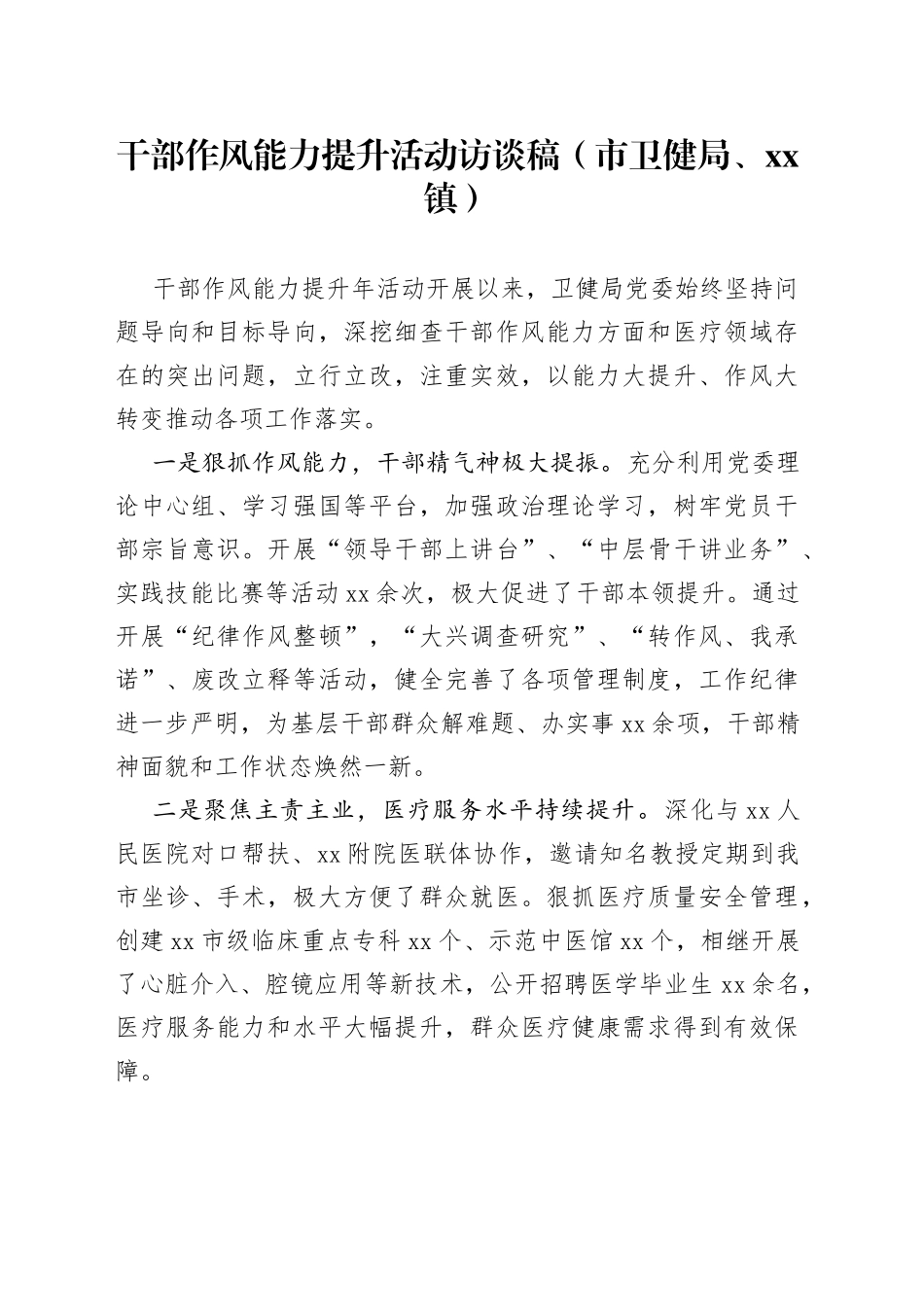 干部作风能力提升活动访谈稿（市卫健局、xx镇）

干部作风能力提升年活动开展以来，卫健局党委始终坚持问题导向和目标导向，深挖细查干部作风能力方面和医疗领域存在的突出问题，立行立改，注重实效，以能力大提升、作风大转变推动各项工作落实。

一是狠抓作风能力，干部精气神极大提振。充分利用党委理论中心组、学习强国等平台，加强政治理论学习，树牢党员干部宗旨意识。开展“领导干部上讲台”、“中层骨干讲业务”、实践技能比赛等活动xx余次，极大促进了干部本领提升。通过开展“纪律作风整顿”，“大兴调查研究”、“转作风、我承诺”、废改立释等活动，健全完善了各项管理制度，工作纪律进一步严明，为基层干部群众解难题、办实事xx余项，干部精神面貌和工作状态焕然一新。

二是聚焦主责主业，医疗服务水平持续提升。深化与xx人民医院对口帮扶、xx附院医联体协作，邀请知名教授定期到我市坐诊、手术，极大方便了群众就医。狠抓医疗质量安全管理，创建xx市级临床重点专科xx个、示范中医馆xx个，相继开展了心脏介入、腔镜应用等新技术，公开招聘医学毕业生xx余名，医疗服务能力和水平大幅提升，群众医疗健康需求得到有效保障。